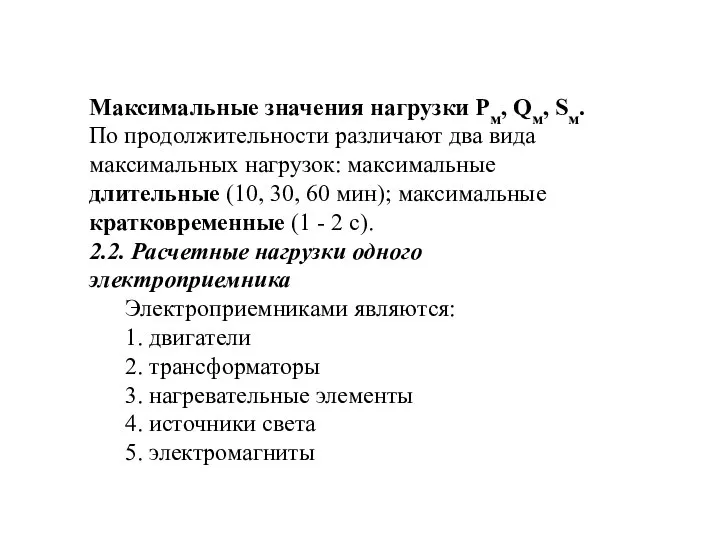 Максимальные значения нагрузки $P_м$, $Q_м$, $S_м$. По продолжительности различают два вида максимальных нагрузок: максимальные длительные (10, 30, 60 мин); максимальные кратковременные (1 - 2 с).

2.2. Расчетные нагрузки одного электроприемника

Электроприемниками являются:
1. двигатели
2. трансформаторы
3. нагревательные элементы
4. источники света
5. электромагниты